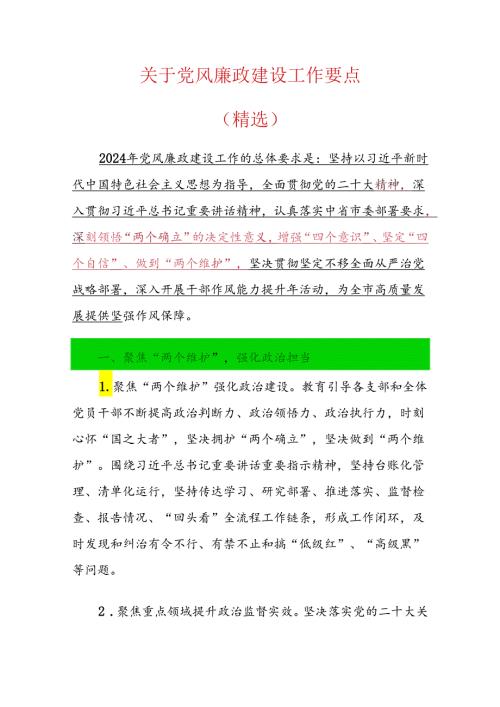 关于党风廉政建设工作要点

（精选）

2024年党风廉政建设工作的总体要求是：坚持以习近平新时代中国特色社会主义思想为指导，全面贯彻党的二十大精神，深入贯彻习近平总书记重要讲话精神，认真落实中省市委部署要求，深刻领悟“两个确立”的决定性意义，增强“四个意识”、坚定“四个自信”、做到“两个维护”，坚决贯彻坚定不移全面从严治党战略部署，深入开展干部作风能力提升年活动，为全市高质量发展提供坚强作风保障。

一、聚焦“两个维护”，强化政治担当

1.聚焦“两个维护”强化政治建设。教育引导各支部和全体党员干部不断提高政治判断力、政治领悟力、政治执行力，时刻心怀“国之大者”，坚决拥护“两个确立”，坚决做到“两个维护”。围绕习近平总书记重要讲话重要指示精神，坚持台账化管理、清单化运行，坚持传达学习、研究部署、推进落实、监督检查、报告情况、“回头看”全流程工作链条，形成工作闭环，及时发现和纠治有令不行、有禁不止和搞“低级红”、“高级黑”等问题。

2．聚焦重点领域提升政治监督实效。坚决落实党的二十大关